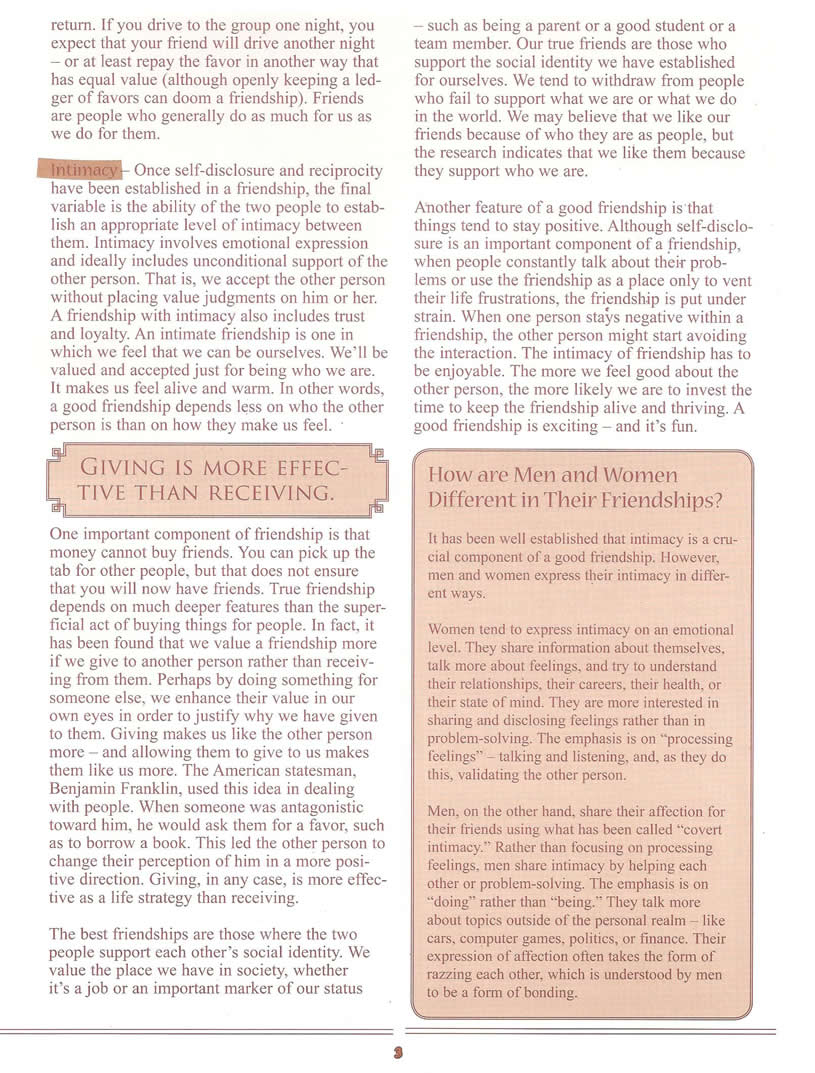 return. If you drive to the group one night, you expect that your friend will drive another night – or at least repay the favor in another way that has equal value (although openly keeping a ledger of favors can doom a friendship). Friends are people who generally do as much for us as we do for them.

Intimacy – Once self-disclosure and reciprocity have been established in a friendship, the final variable is the ability of the two people to establish an appropriate level of intimacy between them. Intimacy involves emotional expression and ideally includes unconditional support of the other person. That is, we accept the other person without placing value judgments on him or her. A friendship with intimacy also includes trust and loyalty. An intimate friendship is one in which we feel that we can be ourselves. We'll be valued and accepted just for being who we are. It makes us feel alive and warm. In other words, a good friendship depends less on who the other person is than on how they make us feel.

GIVING IS MORE EFFECTIVE THAN RECEIVING.

One important component of friendship is that money cannot buy friends. You can pick up the tab for other people, but that does not ensure that you will now have friends. True friendship depends on much deeper features than the superficial act of buying things for people. In fact, it has been found that we value a friendship more if we give to another person rather than receiving from them. Perhaps by doing something for someone else, we enhance their value in our own eyes in order to justify why we have given to them. Giving makes us like the other person more – and allowing them to give to us makes them like us more. The American statesman, Benjamin Franklin, used this idea in dealing with people. When someone was antagonistic toward him, he would ask them for a favor, such as to borrow a book. This led the other person to change their perception of him in a more positive direction. Giving, in any case, is more effective as a life strategy than receiving.

The best friendships are those where the two people support each other's social identity. We value the place we have in society, whether it's a job or an important marker of our status

– such as being a parent or a good student or a team member. Our true friends are those who support the social identity we have established for ourselves. We tend to withdraw from people who fail to support what we are or what we do in the world. We may believe that we like our friends because of who they are as people, but the research indicates that we like them because they support who we are.

Another feature of a good friendship is that things tend to stay positive. Although self-disclosure is an important component of a friendship, when people constantly talk about their problems or use the friendship as a place only to vent their life frustrations, the friendship is put under strain. When one person stays negative within a friendship, the other person might start avoiding the interaction. The intimacy of friendship has to be enjoyable. The more we feel good about the other person, the more likely we are to invest the time to keep the friendship alive and thriving. A good friendship is exciting – and it's fun.

How are Men and Women Different in Their Friendships?

It has been well established that intimacy is a crucial component of a good friendship. However, men and women express their intimacy in different ways.

Women tend to express intimacy on an emotional level. They share information about themselves, talk more about feelings, and try to understand their relationships, their careers, their health, or their state of mind. They are more interested in sharing and disclosing feelings rather than in problem-solving. The emphasis is on "processing feelings" – talking and listening, and, as they do this, validating the other person.

Men, on the other hand, share their affection for their friends using what has been called "covert intimacy." Rather than focusing on processing feelings, men share intimacy by helping each other or problem-solving. The emphasis is on "doing" rather than "being." They talk more about topics outside of the personal realm – like cars, computer games, politics, or finance. Their expression of affection often takes the form of razzing each other, which is understood by men to be a form of bonding.

3